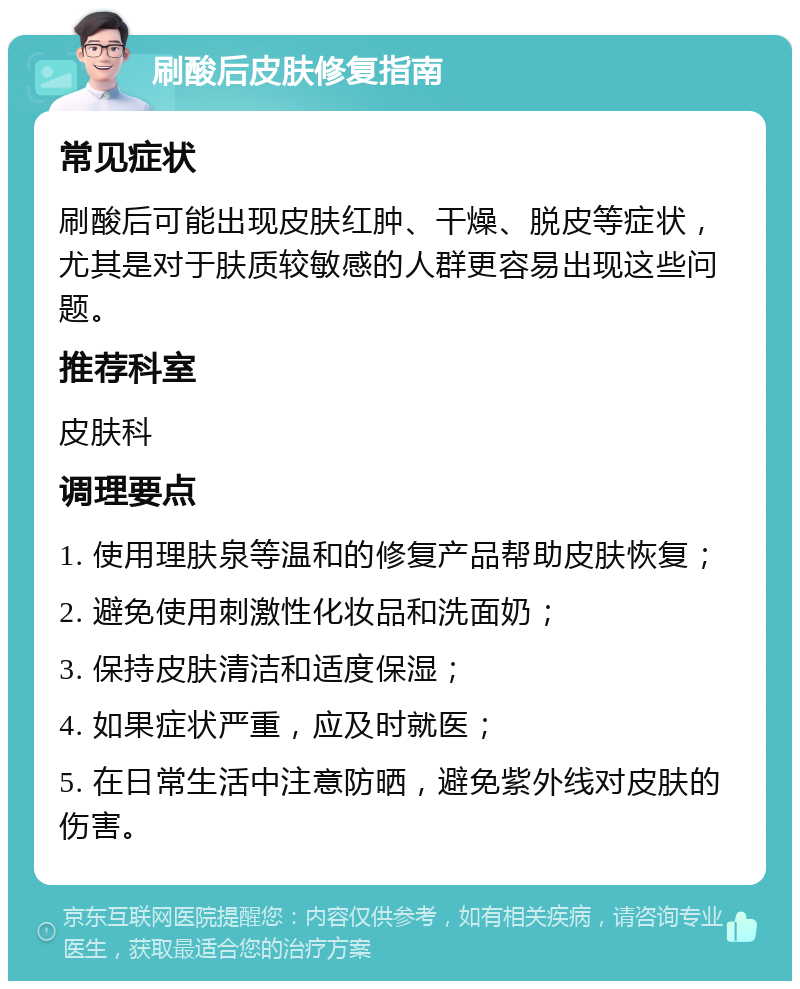 刷酸后皮肤修复指南

常见症状

刷酸后可能出现皮肤红肿、干燥、脱皮等症状，尤其是对于肤质较敏感的人群更容易出现这些问题。

推荐科室

皮肤科

调理要点

1. 使用理肤泉等温和的修复产品帮助皮肤恢复；

2. 避免使用刺激性化妆品和洗面奶；

3. 保持皮肤清洁和适度保湿；

4. 如果症状严重，应及时就医；

5. 在日常生活中注意防晒，避免紫外线对皮肤的伤害。

京东互联网医院提醒您：内容仅供参考，如有相关疾病，请咨询专业医生，获取最适合您的治疗方案